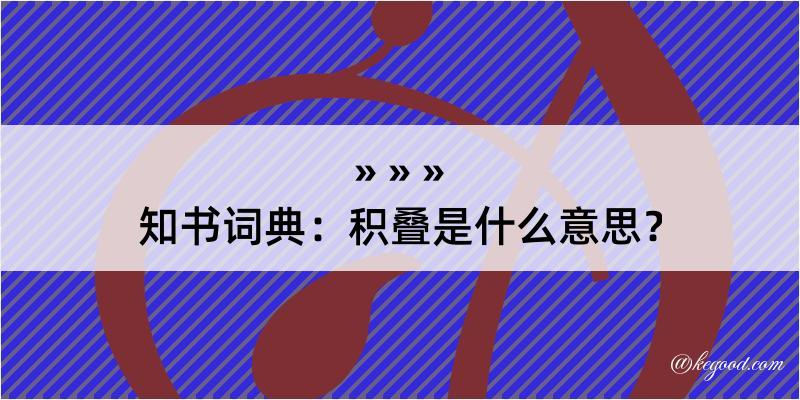 » » »

知书词典：积叠是什么意思？

@kegood.com